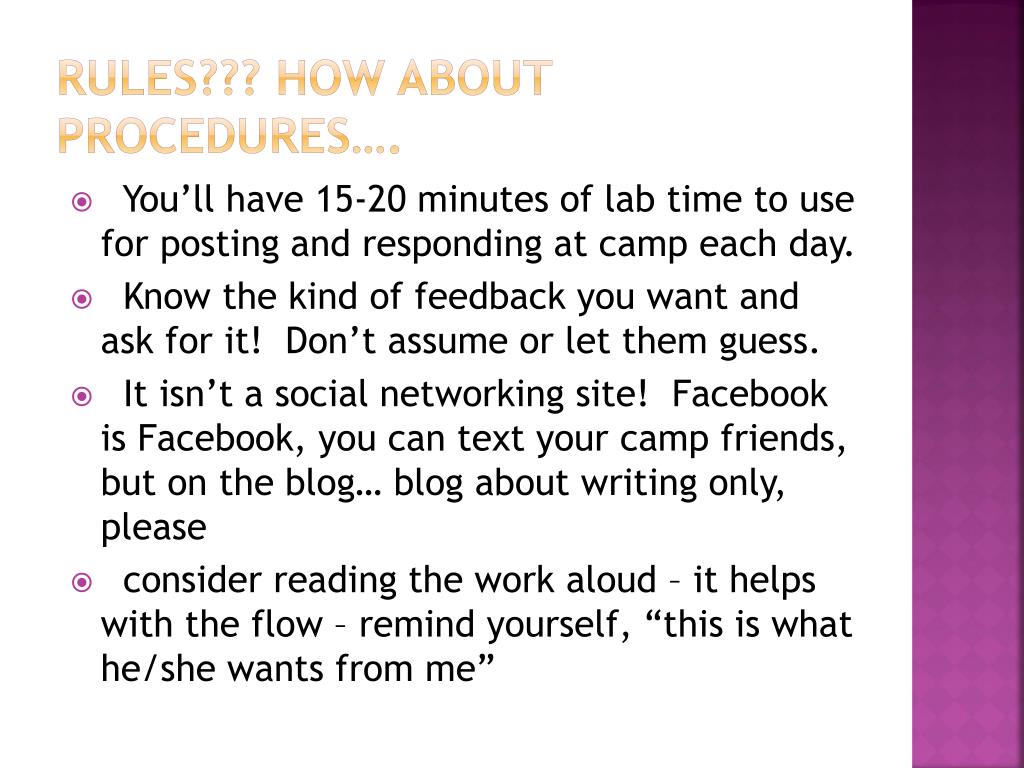 RULES??? HOW ABOUT PROCEDURES….

You'll have 15-20 minutes of lab time to use for posting and responding at camp each day.

Know the kind of feedback you want and ask for it! Don't assume or let them guess.

It isn't a social networking site! Facebook is Facebook, you can text your camp friends, but on the blog… blog about writing only, please

consider reading the work aloud – it helps with the flow – remind yourself, "this is what he/she wants from me"